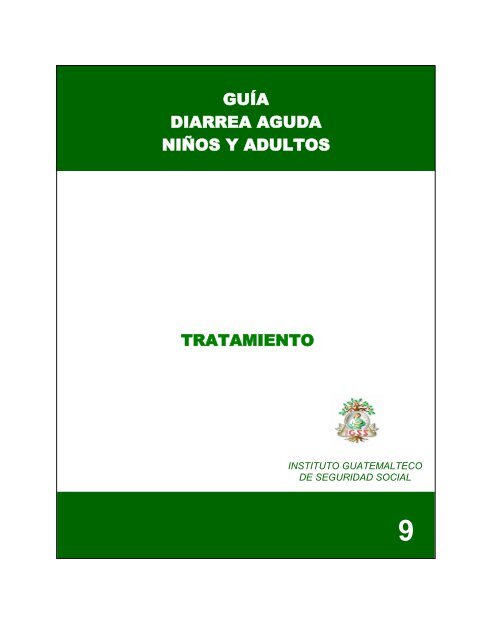 GUÍA
DIARREA AGUDA
NIÑOS Y ADULTOS

TRATAMIENTO

IGSS

INSTITUTO GUATEMALTECO
DE SEGURIDAD SOCIAL

9